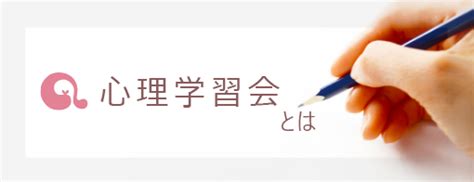 心理学習会
とは